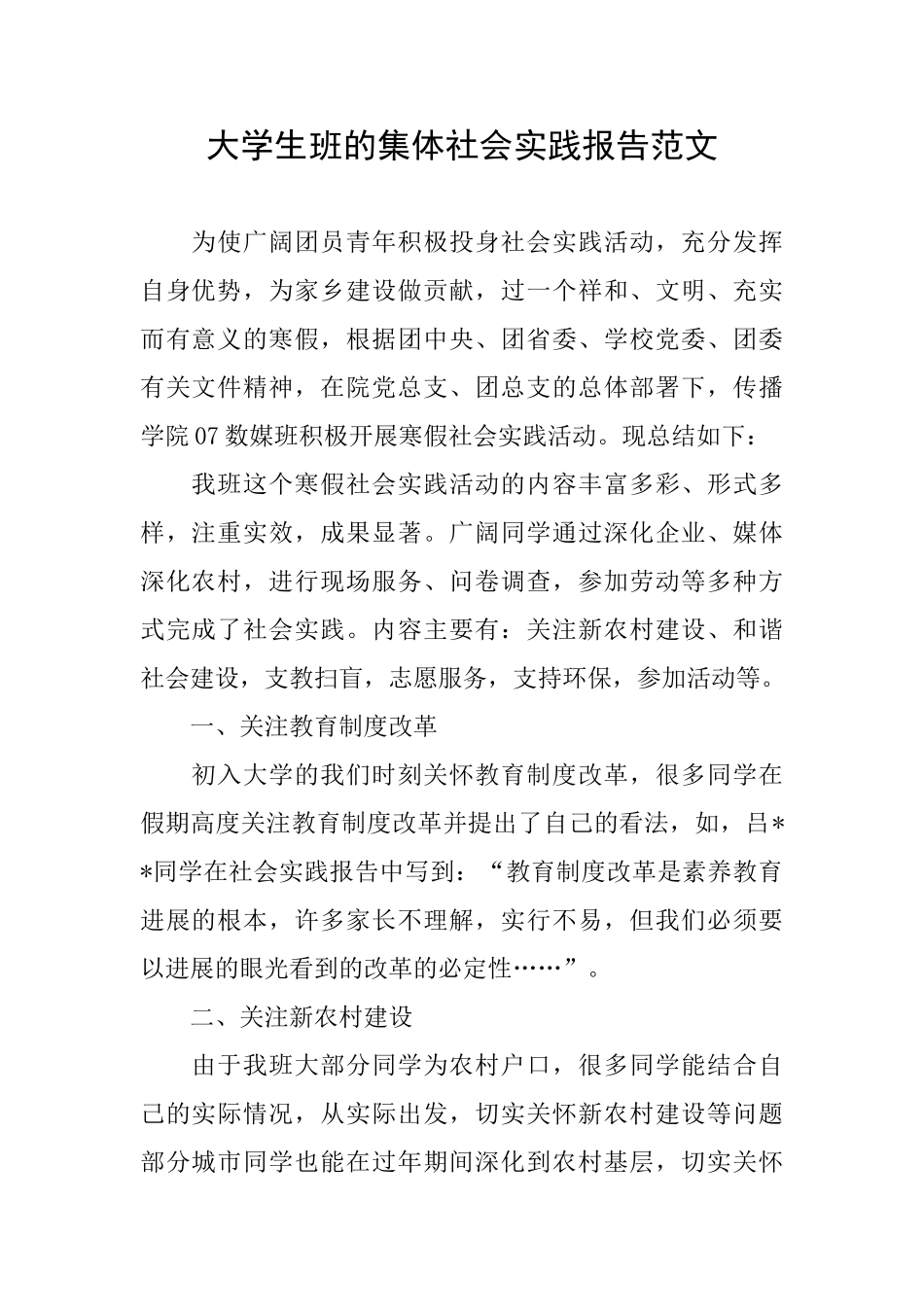 大学生班的集体社会实践报告范文

为使广阔团员青年积极投身社会实践活动，充分发挥自身优势，为家乡建设做贡献，过一个祥和、文明、充实而有意义的寒假，根据团中央、团省委、学校党委、团委有关文件精神，在院党总支、团总支的总体部署下，传播学院07数媒班积极开展寒假社会实践活动。现总结如下：

我班这个寒假社会实践活动的内容丰富多彩、形式多样，注重实效，成果显著。广阔同学通过深化企业、媒体深化农村，进行现场服务、问卷调查，参加劳动等多种方式完成了社会实践。内容主要有：关注新农村建设、和谐社会建设，支教扫盲，志愿服务，支持环保，参加活动等。

一、关注教育制度改革

初入大学的我们时刻关怀教育制度改革，很多同学在假期高度关注教育制度改革并提出了自己的看法，如，吕**同学在社会实践报告中写到：“教育制度改革是素养教育进展的根本，许多家长不理解，实行不易，但我们必须要以进展的眼光看到的改革的必定性……”。

二、关注新农村建设

由于我班大部分同学为农村户口，很多同学能结合自己的实际情况，从实际出发，切实关怀新农村建设等问题部分城市同学也能在过年期间深化到农村基层，切实关怀